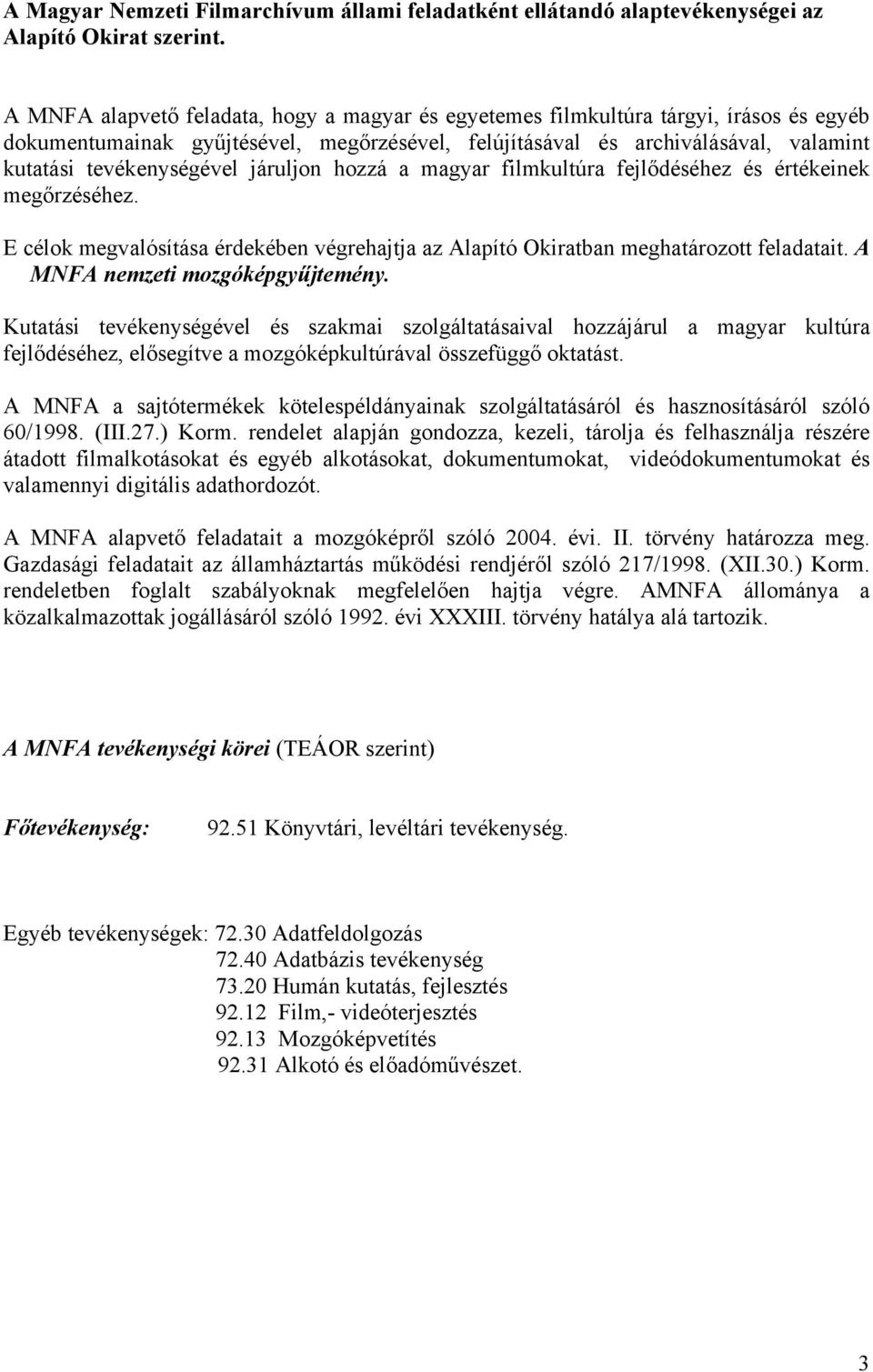 A Magyar Nemzeti Filmarchívum állami feladatként ellátandó alaptevékenységei az Alapító Okirat szerint.

A MNFA alapvető feladata, hogy a magyar és egyetemes filmkultúra tárgyi, írásos és egyéb dokumentumainak gyűjtésével, megőrzésével, felújításával és archiválásával, valamint kutatási tevékenységével járuljon hozzá a magyar filmkultúra fejlődéséhez és értékeinek megőrzéséhez.

E célok megvalósítása érdekében végrehajtja az Alapító Okiratban meghatározott feladatait. A MNFA nemzeti mozgóképgyűjtemény.

Kutatási tevékenységével és szakmai szolgáltatásaival hozzájárul a magyar kultúra fejlődéséhez, elősegítve a mozgóképkultúrával összefüggő oktatást.

A MNFA a sajtótermékek kötelespéldányainak szolgáltatásáról és hasznosításáról szóló 60/1998. (III.27.) Korm. rendelet alapján gondozza, kezeli, tárolja és felhasználja részére átadott filmalkotásokat és egyéb alkotásokat, dokumentumokat, videódokumentumokat és valamennyi digitális adathordozót.

A MNFA alapvető feladatait a mozgóképről szóló 2004. évi. II. törvény határozza meg. Gazdasági feladatait az államháztartás működési rendjéről szóló 217/1998. (XII.30.) Korm. rendeletben foglalt szabályoknak megfelelően hajtja végre. AMNFA állománya a közalkalmazottak jogállásáról szóló 1992. évi XXXIII. törvény hatálya alá tartozik.

A MNFA tevékenységi körei (TEÁOR szerint)

Főtevékenység: 92.51 Könyvtári, levéltári tevékenység.

Egyéb tevékenységek: 72.30 Adatfeldolgozás
72.40 Adatbázis tevékenység
73.20 Humán kutatás, fejlesztés
92.12 Film,- videóterjesztés
92.13 Mozgóképvetítés
92.31 Alkotó és előadóművészet.

3